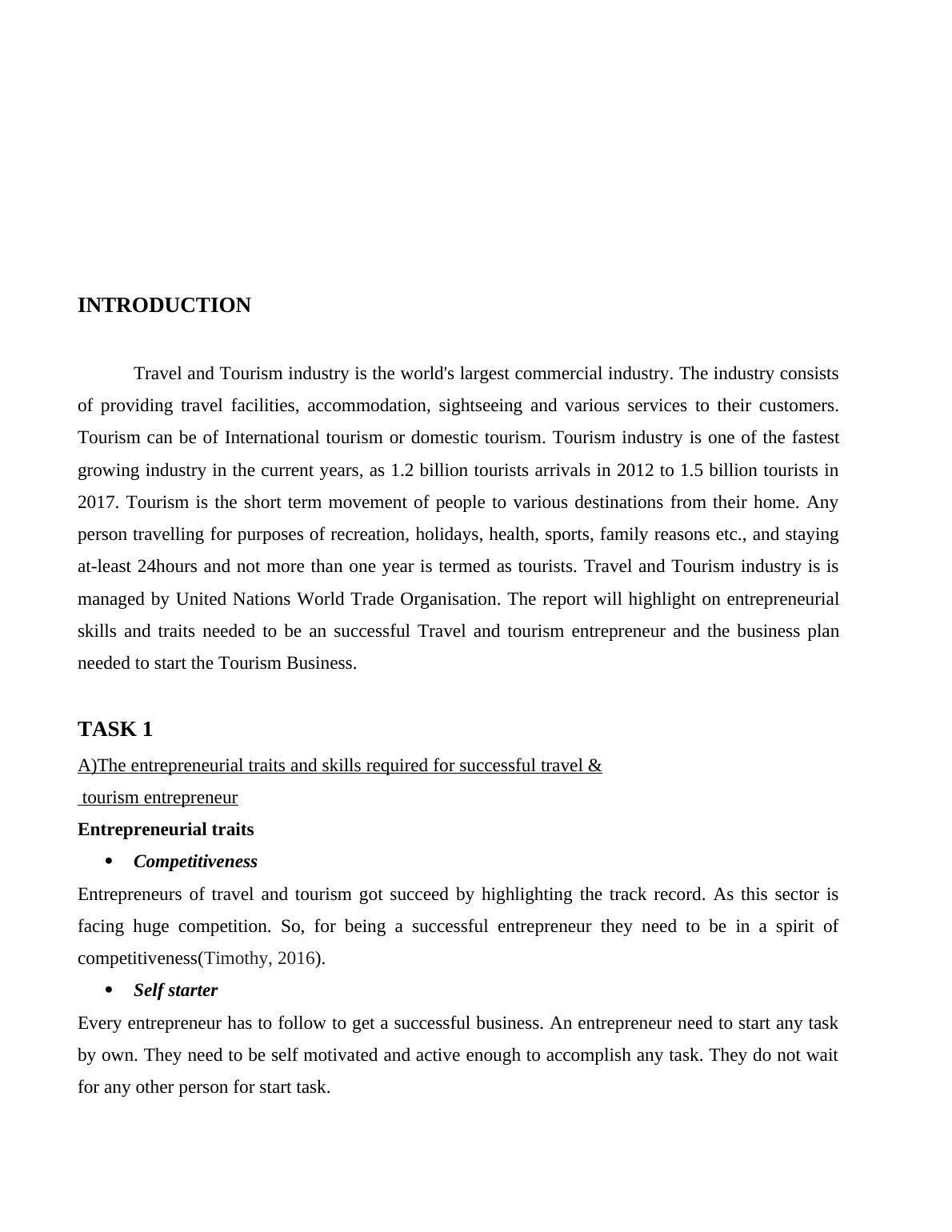 INTRODUCTION

Travel and Tourism industry is the world's largest commercial industry. The industry consists of providing travel facilities, accommodation, sightseeing and various services to their customers. Tourism can be of International tourism or domestic tourism. Tourism industry is one of the fastest growing industry in the current years, as 1.2 billion tourists arrivals in 2012 to 1.5 billion tourists in 2017. Tourism is the short term movement of people to various destinations from their home. Any person travelling for purposes of recreation, holidays, health, sports, family reasons etc., and staying at-least 24hours and not more than one year is termed as tourists. Travel and Tourism industry is is managed by United Nations World Trade Organisation. The report will highlight on entrepreneurial skills and traits needed to be an successful Travel and tourism entrepreneur and the business plan needed to start the Tourism Business.

TASK 1

A)The entrepreneurial traits and skills required for successful travel & tourism entrepreneur

Entrepreneurial traits

• Competitiveness

Entrepreneurs of travel and tourism got succeed by highlighting the track record. As this sector is facing huge competition. So, for being a successful entrepreneur they need to be in a spirit of competitiveness(Timothy, 2016).

• Self starter

Every entrepreneur has to follow to get a successful business. An entrepreneur need to start any task by own. They need to be self motivated and active enough to accomplish any task. They do not wait for any other person for start task.